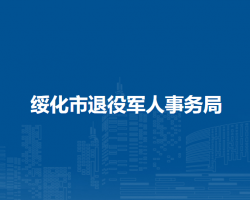 绥化市退役军人事务局